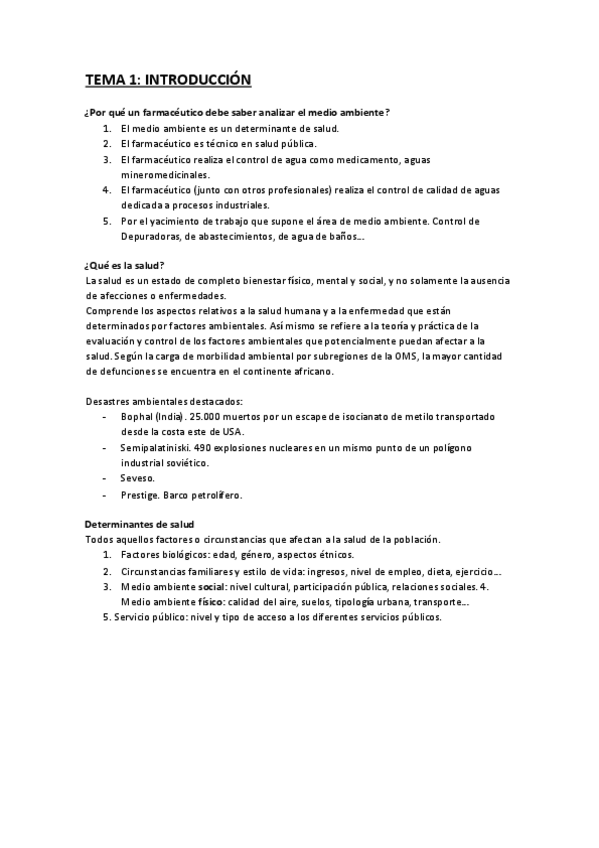 TEMA 1: INTRODUCCIÓN

¿Por qué un farmacéutico debe saber analizar el medio ambiente?

1. El medio ambiente es un determinante de salud.
2. El farmacéutico es técnico en salud pública.
3. El farmacéutico realiza el control de agua como medicamento, aguas mineromedicinales.
4. El farmacéutico (junto con otros profesionales) realiza el control de calidad de aguas dedicada a procesos industriales.
5. Por el yacimiento de trabajo que supone el área de medio ambiente. Control de Depuradoras, de abastecimientos, de agua de baños…

¿Qué es la salud?
La salud es un estado de completo bienestar físico, mental y social, y no solamente la ausencia de afecciones o enfermedades.
Comprende los aspectos relativos a la salud humana y a la enfermedad que están determinados por factores ambientales. Así mismo se refiere a la teoría y práctica de la evaluación y control de los factores ambientales que potencialmente puedan afectar a la salud. Según la carga de morbilidad ambiental por subregiones de la OMS, la mayor cantidad de defunciones se encuentra en el continente africano.

Desastres ambientales destacados:
- Bophal (India). 25.000 muertos por un escape de isocianato de metilo transportado desde la costa este de USA.
- Semipalatiniski. 490 explosiones nucleares en un mismo punto de un polígono industrial soviético.
- Seveso.
- Prestige. Barco petrolífero.

Determinantes de salud
Todos aquellos factores o circunstancias que afectan a la salud de la población.

1. Factores biológicos: edad, género, aspectos étnicos.
2. Circunstancias familiares y estilo de vida: ingresos, nivel de empleo, dieta, ejercicio…
3. Medio ambiente social: nivel cultural, participación pública, relaciones sociales. 4. Medio ambiente físico: calidad del aire, suelos, tipología urbana, transporte…
5. Servicio público: nivel y tipo de acceso a los diferentes servicios públicos.